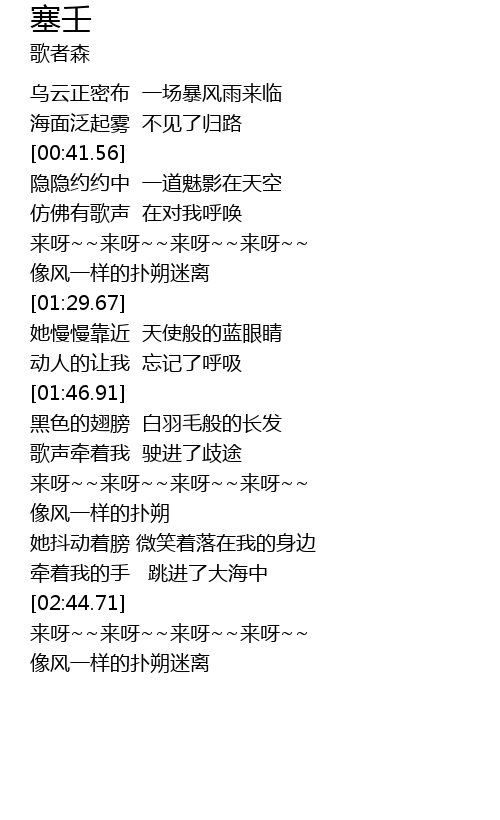 塞壬
歌者森

乌云正密布 一场暴风雨来临
海面泛起雾 不见了归路
[00:41.56]
隐隐约约中 一道魅影在天空
仿佛有歌声 在对我呼唤
来呀~~来呀~~来呀~~来呀~~
像风一样的扑朔迷离
[01:29.67]
她慢慢靠近 天使般的蓝眼睛
动人的让我 忘记了呼吸
[01:46.91]
黑色的翅膀 白羽毛般的长发
歌声牵着我 驶进了歧途
来呀~~来呀~~来呀~~来呀~~
像风一样的扑朔
她抖动着膀 微笑着落在我的身边
牵着我的手 跳进了大海中
[02:44.71]
来呀~~来呀~~来呀~~来呀~~
像风一样的扑朔迷离